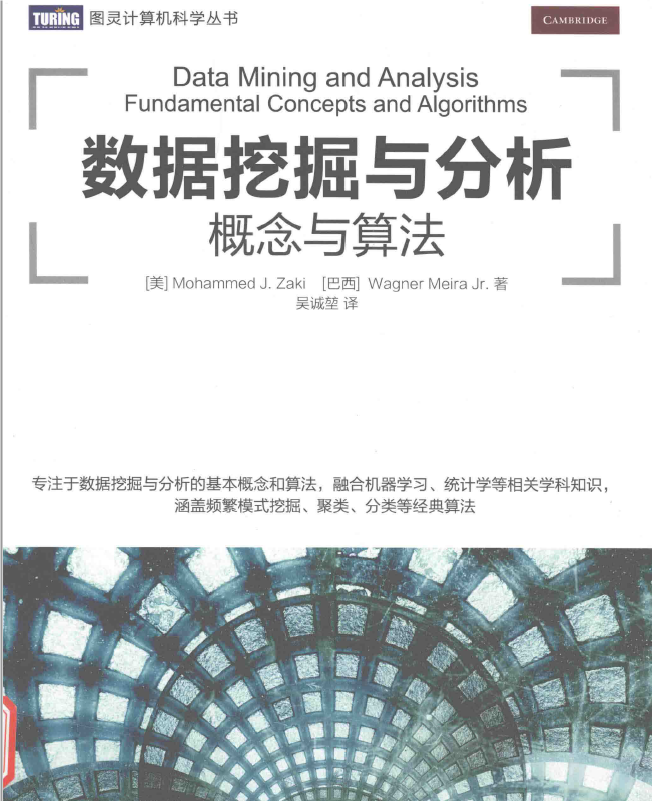 TURING 图灵计算机科学丛书

CAMBRIDGE

Data Mining and Analysis
Fundamental Concepts and Algorithms

数据挖掘与分析
概念与算法

[美] Mohammed J. Zaki [巴西] Wagner Meira Jr. 著
吴诚堃 译

专注于数据挖掘与分析的基本概念和算法，融合机器学习、统计学等相关学科知识，涵盖频繁模式挖掘、聚类、分类等经典算法